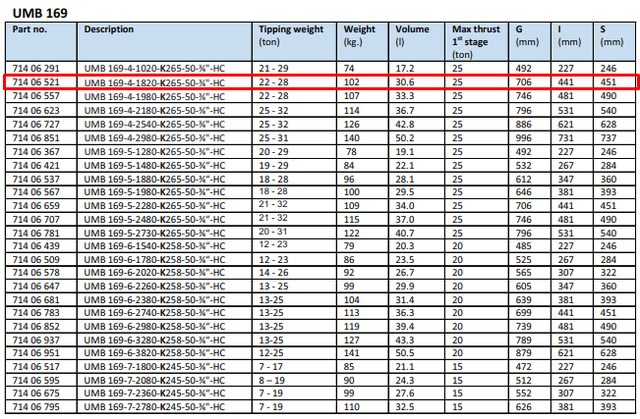 UMB 169

| Part no. | Description | Tipping weight (ton) | Weight (kg.) | Volume (l) | Max thrust $1^{st}$ stage (ton) | G (mm) | I (mm) | S (mm) |
|---|---|---|---|---|---|---|---|---|
| 714 06 291 | UMB 169-4-1020-K265-50-¾"-HC | 21 - 29 | 74 | 17.2 | 25 | 492 | 227 | 246 |
| 714 06 521 | UMB 169-4-1820-K265-50-¾"-HC | 22 - 28 | 102 | 30.6 | 25 | 706 | 441 | 451 |
| 714 06 557 | UMB 169-4-1980-K265-50-¾"-HC | 22 - 28 | 107 | 33.3 | 25 | 746 | 481 | 490 |
| 714 06 623 | UMB 169-4-2180-K265-50-¾"-HC | 25 - 32 | 114 | 36.7 | 25 | 796 | 531 | 540 |
| 714 06 727 | UMB 169-4-2540-K265-50-¾"-HC | 25 - 32 | 126 | 42.8 | 25 | 886 | 621 | 628 |
| 714 06 851 | UMB 169-4-2980-K265-50-¾"-HC | 25 - 31 | 140 | 50.2 | 25 | 996 | 731 | 737 |
| 714 06 367 | UMB 169-5-1280-K265-50-¾"-HC | 20 - 29 | 78 | 19.1 | 25 | 492 | 227 | 246 |
| 714 06 421 | UMB 169-5-1480-K265-50-¾"-HC | 19 - 29 | 84 | 22.1 | 25 | 532 | 267 | 284 |
| 714 06 537 | UMB 169-5-1880-K265-50-¾"-HC | 18 - 28 | 96 | 28.1 | 25 | 612 | 347 | 360 |
| 714 06 567 | UMB 169-5-1980-K265-50-¾"-HC | 18 - 28 | 100 | 29.5 | 25 | 646 | 381 | 393 |
| 714 06 659 | UMB 169-5-2280-K265-50-¾"-HC | 21 - 32 | 109 | 34.0 | 25 | 706 | 441 | 451 |
| 714 06 707 | UMB 169-5-2480-K265-50-¾"-HC | 21 - 32 | 115 | 37.0 | 25 | 746 | 481 | 490 |
| 714 06 781 | UMB 169-5-2730-K265-50-¾"-HC | 20 - 31 | 122 | 40.7 | 25 | 796 | 531 | 540 |
| 714 06 439 | UMB 169-6-1540-K258-50-¾"-HC | 12 - 23 | 79 | 20.3 | 20 | 485 | 227 | 246 |
| 714 06 509 | UMB 169-6-1780-K258-50-¾"-HC | 12 - 23 | 86 | 23.5 | 20 | 525 | 267 | 284 |
| 714 06 578 | UMB 169-6-2020-K258-50-¾"-HC | 14 - 26 | 92 | 26.7 | 20 | 565 | 307 | 322 |
| 714 06 647 | UMB 169-6-2260-K258-50-¾"-HC | 13 - 25 | 99 | 29.9 | 20 | 605 | 347 | 360 |
| 714 06 681 | UMB 169-6-2380-K258-50-¾"-HC | 13-25 | 104 | 31.4 | 20 | 639 | 381 | 393 |
| 714 06 783 | UMB 169-6-2740-K258-50-¾"-HC | 13-25 | 113 | 36.3 | 20 | 699 | 441 | 451 |
| 714 06 852 | UMB 169-6-2980-K258-50-¾"-HC | 13-25 | 119 | 39.4 | 20 | 739 | 481 | 490 |
| 714 06 937 | UMB 169-6-3280-K258-50-¾"-HC | 13-25 | 127 | 43.3 | 20 | 789 | 531 | 540 |
| 714 06 951 | UMB 169-6-3820-K258-50-¾"-HC | 12-25 | 141 | 50.5 | 20 | 879 | 621 | 628 |
| 714 06 517 | UMB 169-7-1800-K245-50-¾"-HC | 7 - 17 | 85 | 21.1 | 15 | 472 | 227 | 246 |
| 714 06 595 | UMB 169-7-2080-K245-50-¾"-HC | 8 – 19 | 90 | 24.3 | 15 | 512 | 267 | 284 |
| 714 06 675 | UMB 169-7-2360-K245-50-¾"-HC | 7 - 19 | 99 | 27.6 | 15 | 552 | 307 | 322 |
| 714 06 795 | UMB 169-7-2780-K245-50-¾"-HC | 7 - 19 | 110 | 32.5 | 15 | 626 | 381 | 393 |